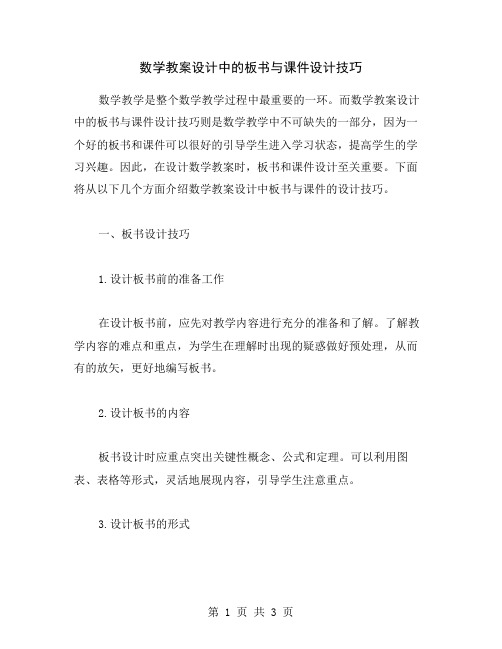 数学教案设计中的板书与课件设计技巧

数学教学是整个数学教学过程中最重要的一环。而数学教案设计中的板书与课件设计技巧则是数学教学中不可缺失的一部分，因为一个好的板书和课件可以很好的引导学生进入学习状态，提高学生的学习兴趣。因此，在设计数学教案时，板书和课件设计至关重要。下面将从以下几个方面介绍数学教案设计中板书与课件的设计技巧。

一、板书设计技巧

1.设计板书前的准备工作

在设计板书前，应先对教学内容进行充分的准备和了解。了解教学内容的难点和重点，为学生在理解时出现的疑惑做好预处理，从而有的放矢，更好地编写板书。

2.设计板书的内容

板书设计时应重点突出关键性概念、公式和定理。可以利用图表、表格等形式，灵活地展现内容，引导学生注意重点。

3.设计板书的形式

第 1 页 共 3 页